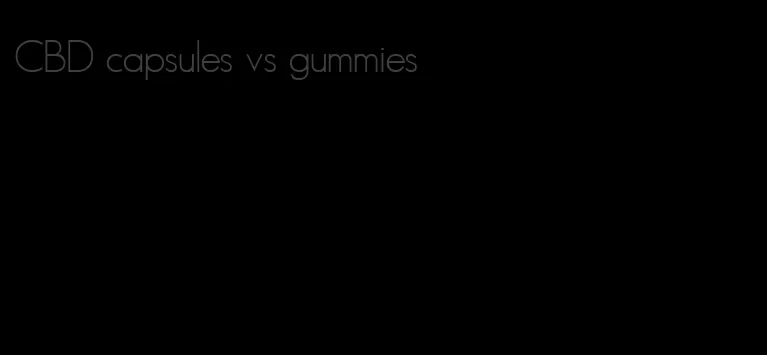 CBD capsules vs gummies